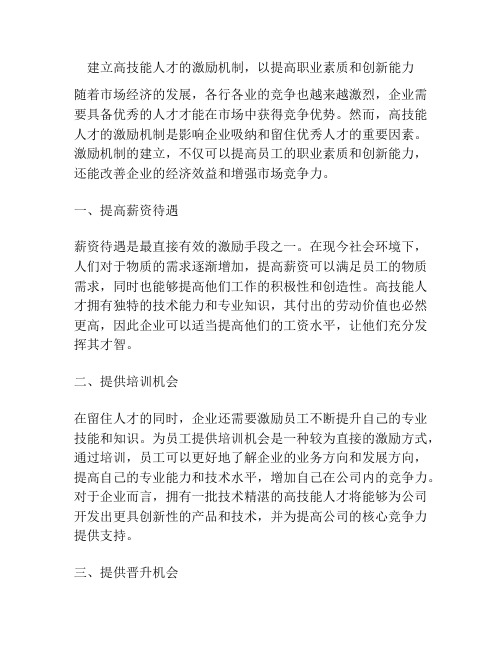 建立高技能人才的激励机制，以提高职业素质和创新能力

随着市场经济的发展，各行各业的竞争也越来越激烈，企业需要具备优秀的人才才能在市场中获得竞争优势。然而，高技能人才的激励机制是影响企业吸纳和留住优秀人才的重要因素。激励机制的建立，不仅可以提高员工的职业素质和创新能力，还能改善企业的经济效益和增强市场竞争力。

一、提高薪资待遇

薪资待遇是最直接有效的激励手段之一。在现今社会环境下，人们对于物质的需求逐渐增加，提高薪资可以满足员工的物质需求，同时也能够提高他们工作的积极性和创造性。高技能人才拥有独特的技术能力和专业知识，其付出的劳动价值也必然更高，因此企业可以适当提高他们的工资水平，让他们充分发挥其才智。

二、提供培训机会

在留住人才的同时，企业还需要激励员工不断提升自己的专业技能和知识。为员工提供培训机会是一种较为直接的激励方式，通过培训，员工可以更好地了解企业的业务方向和发展方向，提高自己的专业能力和技术水平，增加自己在公司内的竞争力。对于企业而言，拥有一批技术精湛的高技能人才将能够为公司开发出更具创新性的产品和技术，并为提高公司的核心竞争力提供支持。

三、提供晋升机会